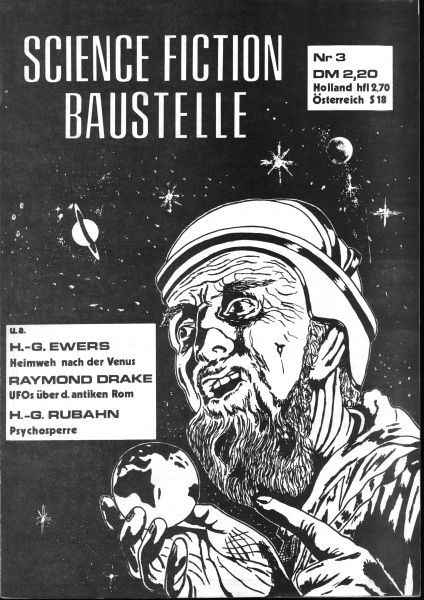 SCIENCE FICTION BAUSTELLE

Nr 3
DM 2,20
Holland hfl 2,70
Österreich S 18

u.a.
H.-G. EWERS
Heimweh nach der Venus
RAYMOND DRAKE
UFOs über d. antiken Rom
H.-G. RUBAHN
Psychosperre